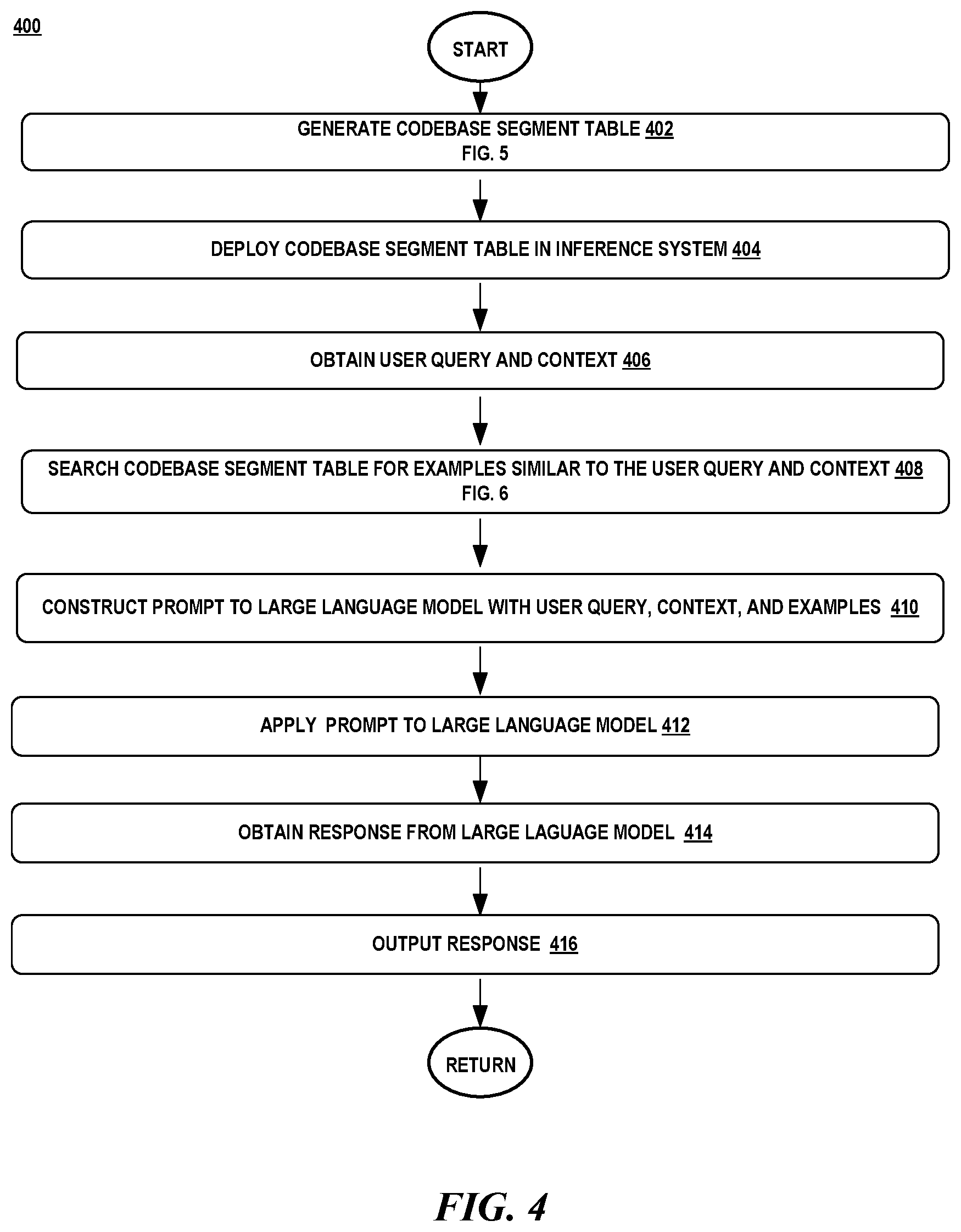 400

START

GENERATE CODEBASE SEGMENT TABLE 402
FIG. 5

DEPLOY CODEBASE SEGMENT TABLE IN INFERENCE SYSTEM 404

OBTAIN USER QUERY AND CONTEXT 406

SEARCH CODEBASE SEGMENT TABLE FOR EXAMPLES SIMILAR TO THE USER QUERY AND CONTEXT 408
FIG. 6

CONSTRUCT PROMPT TO LARGE LANGUAGE MODEL WITH USER QUERY, CONTEXT, AND EXAMPLES 410

APPLY PROMPT TO LARGE LANGUAGE MODEL 412

OBTAIN RESPONSE FROM LARGE LAGUAGE MODEL 414

OUTPUT RESPONSE 416

RETURN

FIG. 4